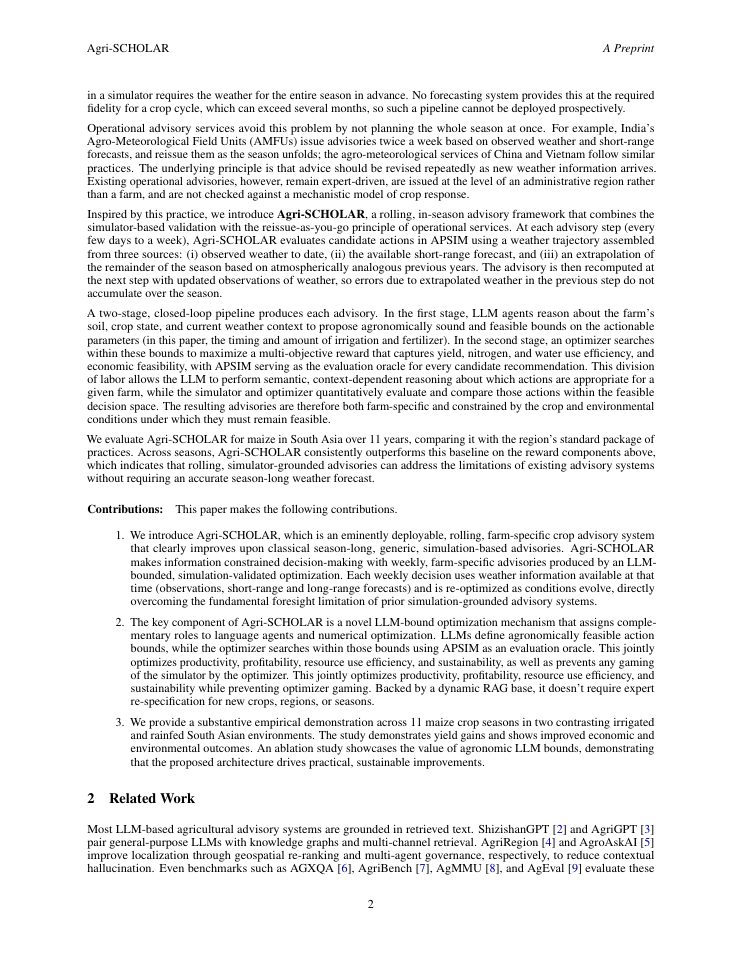 Agri-SCHOLAR A Preprint

in a simulator requires the weather for the entire season in advance. No forecasting system provides this at the required fidelity for a crop cycle, which can exceed several months, so such a pipeline cannot be deployed prospectively.

Operational advisory services avoid this problem by not planning the whole season at once. For example, India's Agro-Meteorological Field Units (AMFUs) issue advisories twice a week based on observed weather and short-range forecasts, and reissue them as the season unfolds; the agro-meteorological services of China and Vietnam follow similar practices. The underlying principle is that advice should be revised repeatedly as new weather information arrives. Existing operational advisories, however, remain expert-driven, are issued at the level of an administrative region rather than a farm, and are not checked against a mechanistic model of crop response.

Inspired by this practice, we introduce Agri-SCHOLAR, a rolling, in-season advisory framework that combines the simulator-based validation with the reissue-as-you-go principle of operational services. At each advisory step (every few days to a week), Agri-SCHOLAR evaluates candidate actions in APSIM using a weather trajectory assembled from three sources: (i) observed weather to date, (ii) the available short-range forecast, and (iii) an extrapolation of the remainder of the season based on atmospherically analogous previous years. The advisory is then recomputed at the next step with updated observations of weather, so errors due to extrapolated weather in the previous step do not accumulate over the season.

A two-stage, closed-loop pipeline produces each advisory. In the first stage, LLM agents reason about the farm's soil, crop state, and current weather context to propose agronomically sound and feasible bounds on the actionable parameters (in this paper, the timing and amount of irrigation and fertilizer). In the second stage, an optimizer searches within these bounds to maximize a multi-objective reward that captures yield, nitrogen, and water use efficiency, and economic feasibility, with APSIM serving as the evaluation oracle for every candidate recommendation. This division of labor allows the LLM to perform semantic, context-dependent reasoning about which actions are appropriate for a given farm, while the simulator and optimizer quantitatively evaluate and compare those actions within the feasible decision space. The resulting advisories are therefore both farm-specific and constrained by the crop and environmental conditions under which they must remain feasible.

We evaluate Agri-SCHOLAR for maize in South Asia over 11 years, comparing it with the region's standard package of practices. Across seasons, Agri-SCHOLAR consistently outperforms this baseline on the reward components above, which indicates that rolling, simulator-grounded advisories can address the limitations of existing advisory systems without requiring an accurate season-long weather forecast.

Contributions: This paper makes the following contributions.

1. We introduce Agri-SCHOLAR, which is an eminently deployable, rolling, farm-specific crop advisory system that clearly improves upon classical season-long, generic, simulation-based advisories. Agri-SCHOLAR makes information constrained decision-making with weekly, farm-specific advisories produced by an LLM-bounded, simulation-validated optimization. Each weekly decision uses weather information available at that time (observations, short-range and long-range forecasts) and is re-optimized as conditions evolve, directly overcoming the fundamental foresight limitation of prior simulation-grounded advisory systems.

2. The key component of Agri-SCHOLAR is a novel LLM-bound optimization mechanism that assigns complementary roles to language agents and numerical optimization. LLMs define agronomically feasible action bounds, while the optimizer searches within those bounds using APSIM as an evaluation oracle. This jointly optimizes productivity, profitability, resource use efficiency, and sustainability, as well as prevents any gaming of the simulator by the optimizer. This jointly optimizes productivity, profitability, resource use efficiency, and sustainability while preventing optimizer gaming. Backed by a dynamic RAG base, it doesn't require expert re-specification for new crops, regions, or seasons.

3. We provide a substantive empirical demonstration across 11 maize crop seasons in two contrasting irrigated and rainfed South Asian environments. The study demonstrates yield gains and shows improved economic and environmental outcomes. An ablation study showcases the value of agronomic LLM bounds, demonstrating that the proposed architecture drives practical, sustainable improvements.

2 Related Work

Most LLM-based agricultural advisory systems are grounded in retrieved text. ShizishanGPT [2] and AgriGPT [3] pair general-purpose LLMs with knowledge graphs and multi-channel retrieval. AgriRegion [4] and AgroAskAI [5] improve localization through geospatial re-ranking and multi-agent governance, respectively, to reduce contextual hallucination. Even benchmarks such as AGXQA [6], AgriBench [7], AgMMU [8], and AgEval [9] evaluate these

2